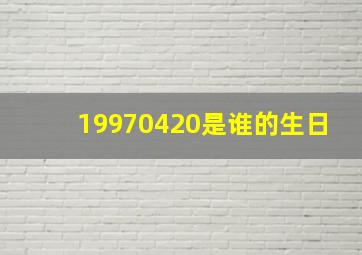 19970420是谁的生日